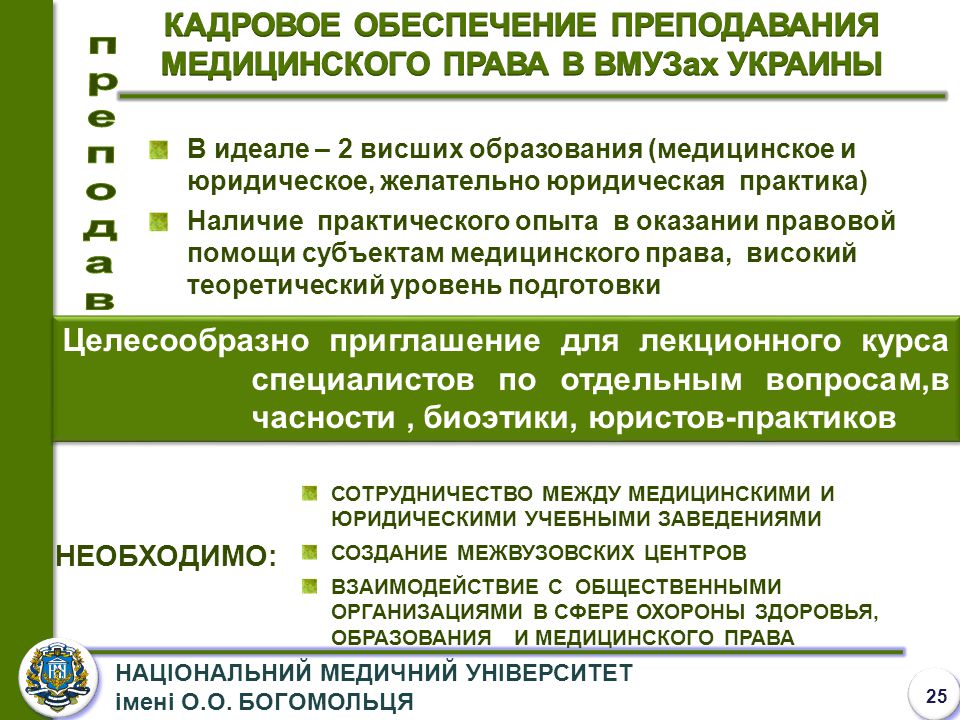 КАДРОВОЕ ОБЕСПЕЧЕНИЕ ПРЕПОДАВАНИЯ МЕДИЦИНСКОГО ПРАВА В ВМУЗах УКРАИНЫ

преподав

В идеале – 2 висших образования (медицинское и юридическое, желательно юридическая практика)

Наличие практического опыта в оказании правовой помощи субъектам медицинского права, високий теоретический уровень подготовки

Целесообразно приглашение для лекционного курса специалистов по отдельным вопросам,в часности , биоэтики, юристов-практиков

НЕОБХОДИМО:

СОТРУДНИЧЕСТВО МЕЖДУ МЕДИЦИНСКИМИ И ЮРИДИЧЕСКИМИ УЧЕБНЫМИ ЗАВЕДЕНИЯМИ

СОЗДАНИЕ МЕЖВУЗОВСКИХ ЦЕНТРОВ

ВЗАИМОДЕЙСТВИЕ С ОБЩЕСТВЕННЫМИ ОРГАНИЗАЦИЯМИ В СФЕРЕ ОХОРОНЫ ЗДОРОВЬЯ, ОБРАЗОВАНИЯ И МЕДИЦИНСКОГО ПРАВА

НАЦІОНАЛЬНИЙ МЕДИЧНИЙ УНІВЕРСИТЕТ імені О.О. БОГОМОЛЬЦЯ

25